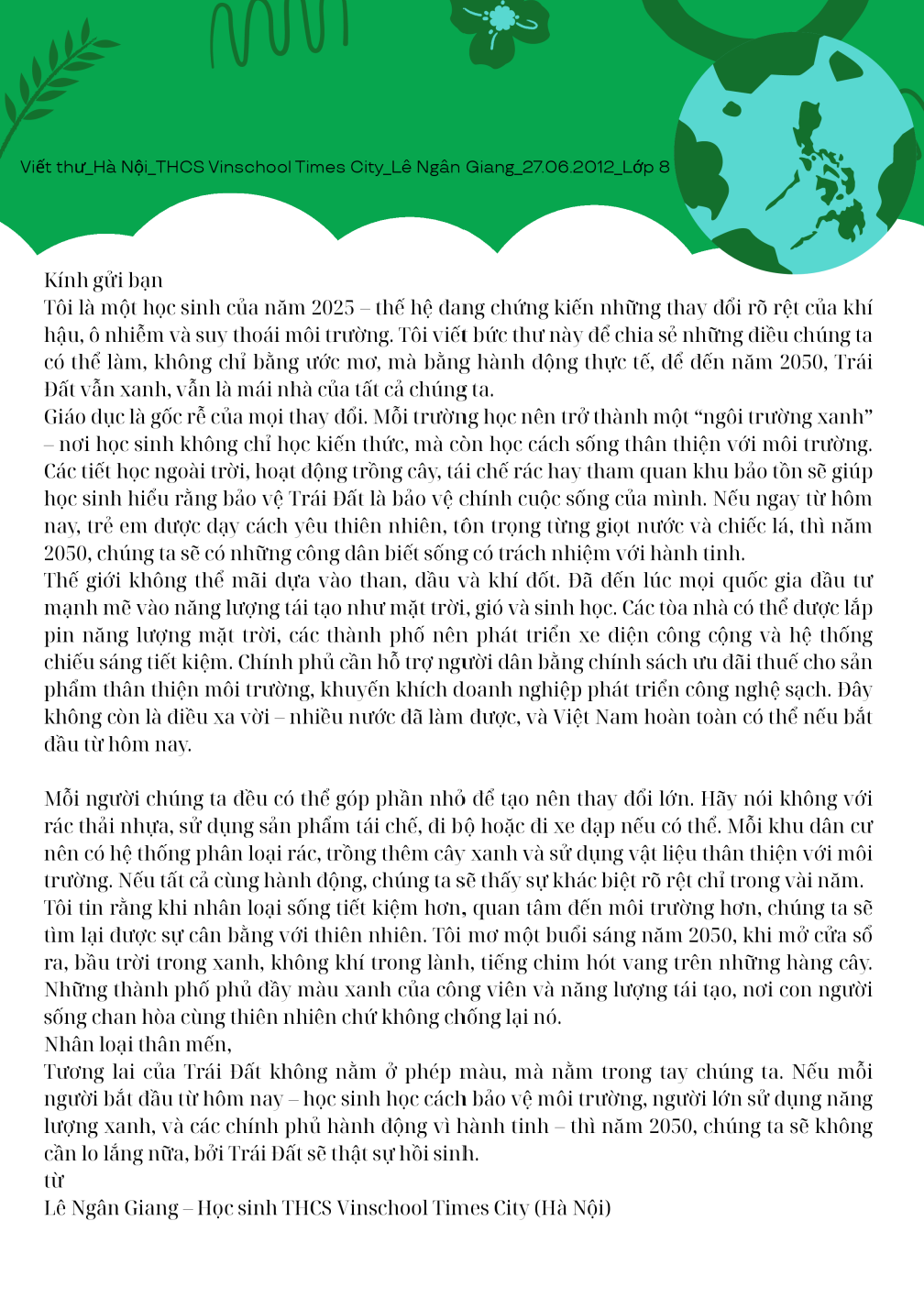 Viết thư_Hà Nội_THCS Vinschool Times City_Lê Ngân Giang_27.06.2012_Lớp 8

Kính gửi bạn
Tôi là một học sinh của năm 2025 – thế hệ đang chứng kiến những thay đổi rõ rệt của khí hậu, ô nhiễm và suy thoái môi trường. Tôi viết bức thư này để chia sẻ những điều chúng ta có thể làm, không chỉ bằng ước mơ, mà bằng hành động thực tế, để đến năm 2050, Trái Đất vẫn xanh, vẫn là mái nhà của tất cả chúng ta.
Giáo dục là gốc rễ của mọi thay đổi. Mỗi trường học nên trở thành một "ngôi trường xanh" – nơi học sinh không chỉ học kiến thức, mà còn học cách sống thân thiện với môi trường. Các tiết học ngoài trời, hoạt động trồng cây, tái chế rác hay tham quan khu bảo tồn sẽ giúp học sinh hiểu rằng bảo vệ Trái Đất là bảo vệ chính cuộc sống của mình. Nếu ngay từ hôm nay, trẻ em được dạy cách yêu thiên nhiên, tôn trọng từng giọt nước và chiếc lá, thì năm 2050, chúng ta sẽ có những công dân biết sống có trách nhiệm với hành tinh.
Thế giới không thể mãi dựa vào than, dầu và khí đốt. Đã đến lúc mọi quốc gia đầu tư mạnh mẽ vào năng lượng tái tạo như mặt trời, gió và sinh học. Các tòa nhà có thể được lắp pin năng lượng mặt trời, các thành phố nên phát triển xe điện công cộng và hệ thống chiếu sáng tiết kiệm. Chính phủ cần hỗ trợ người dân bằng chính sách ưu đãi thuế cho sản phẩm thân thiện môi trường, khuyến khích doanh nghiệp phát triển công nghệ sạch. Đây không còn là điều xa vời – nhiều nước đã làm được, và Việt Nam hoàn toàn có thể nếu bắt đầu từ hôm nay.

Mỗi người chúng ta đều có thể góp phần nhỏ để tạo nên thay đổi lớn. Hãy nói không với rác thải nhựa, sử dụng sản phẩm tái chế, đi bộ hoặc đi xe đạp nếu có thể. Mỗi khu dân cư nên có hệ thống phân loại rác, trồng thêm cây xanh và sử dụng vật liệu thân thiện với môi trường. Nếu tất cả cùng hành động, chúng ta sẽ thấy sự khác biệt rõ rệt chỉ trong vài năm.
Tôi tin rằng khi nhân loại sống tiết kiệm hơn, quan tâm đến môi trường hơn, chúng ta sẽ tìm lại được sự cân bằng với thiên nhiên. Tôi mơ một buổi sáng năm 2050, khi mở cửa sổ ra, bầu trời trong xanh, không khí trong lành, tiếng chim hót vang trên những hàng cây. Những thành phố phủ đầy màu xanh của công viên và năng lượng tái tạo, nơi con người sống chan hòa cùng thiên nhiên chứ không chống lại nó.
Nhân loại thân mến,
Tương lai của Trái Đất không nằm ở phép màu, mà nằm trong tay chúng ta. Nếu mỗi người bắt đầu từ hôm nay – học sinh học cách bảo vệ môi trường, người lớn sử dụng năng lượng xanh, và các chính phủ hành động vì hành tinh – thì năm 2050, chúng ta sẽ không cần lo lắng nữa, bởi Trái Đất sẽ thật sự hồi sinh.
từ
Lê Ngân Giang – Học sinh THCS Vinschool Times City (Hà Nội)